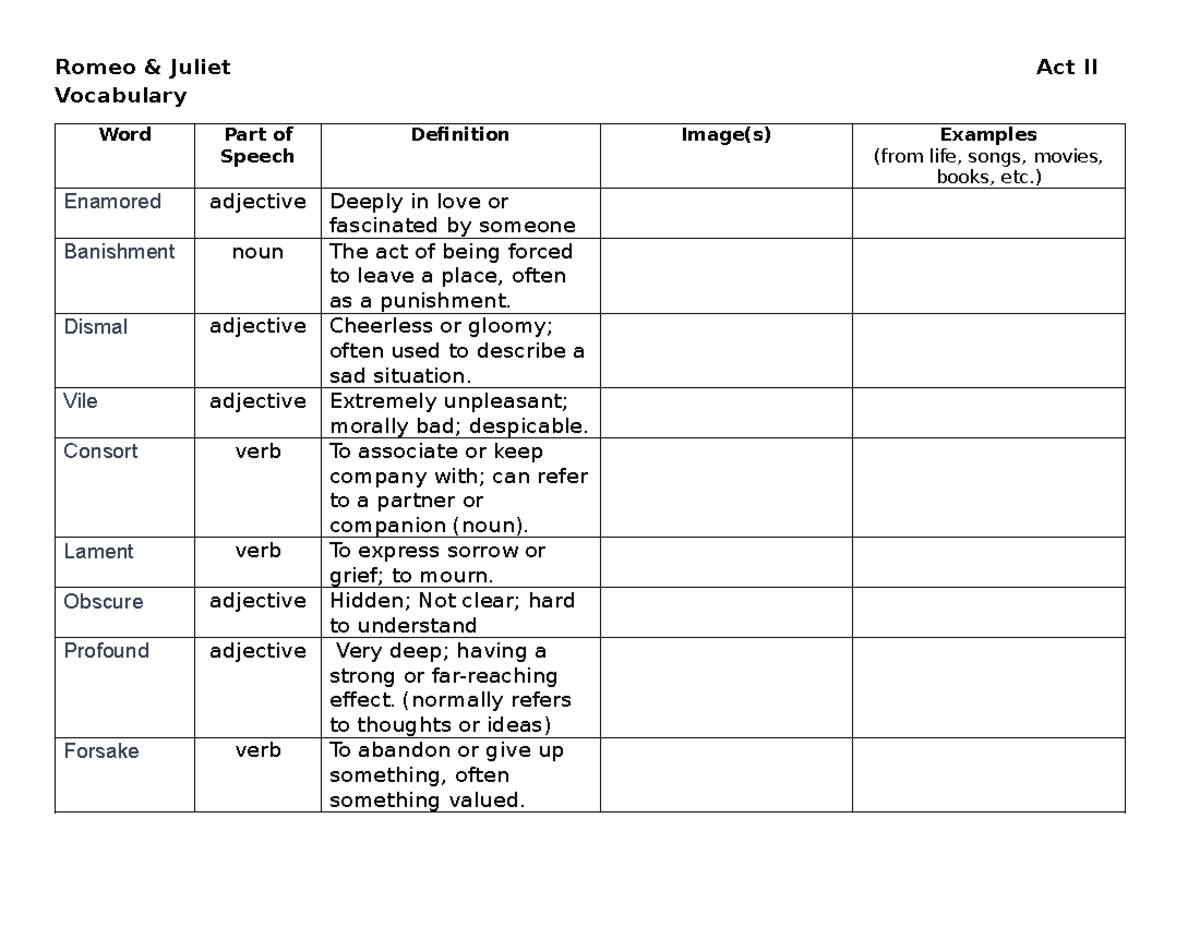 Romeo & Juliet Act II
Vocabulary

| Word | Part of Speech | Definition | Image(s) | Examples (from life, songs, movies, books, etc.) |
|---|---|---|---|---|
| Enamored | adjective | Deeply in love or fascinated by someone | | |
| Banishment | noun | The act of being forced to leave a place, often as a punishment. | | |
| Dismal | adjective | Cheerless or gloomy; often used to describe a sad situation. | | |
| Vile | adjective | Extremely unpleasant; morally bad; despicable. | | |
| Consort | verb | To associate or keep company with; can refer to a partner or companion (noun). | | |
| Lament | verb | To express sorrow or grief; to mourn. | | |
| Obscure | adjective | Hidden; Not clear; hard to understand | | |
| Profound | adjective | Very deep; having a strong or far-reaching effect. (normally refers to thoughts or ideas) | | |
| Forsake | verb | To abandon or give up something, often something valued. | | |